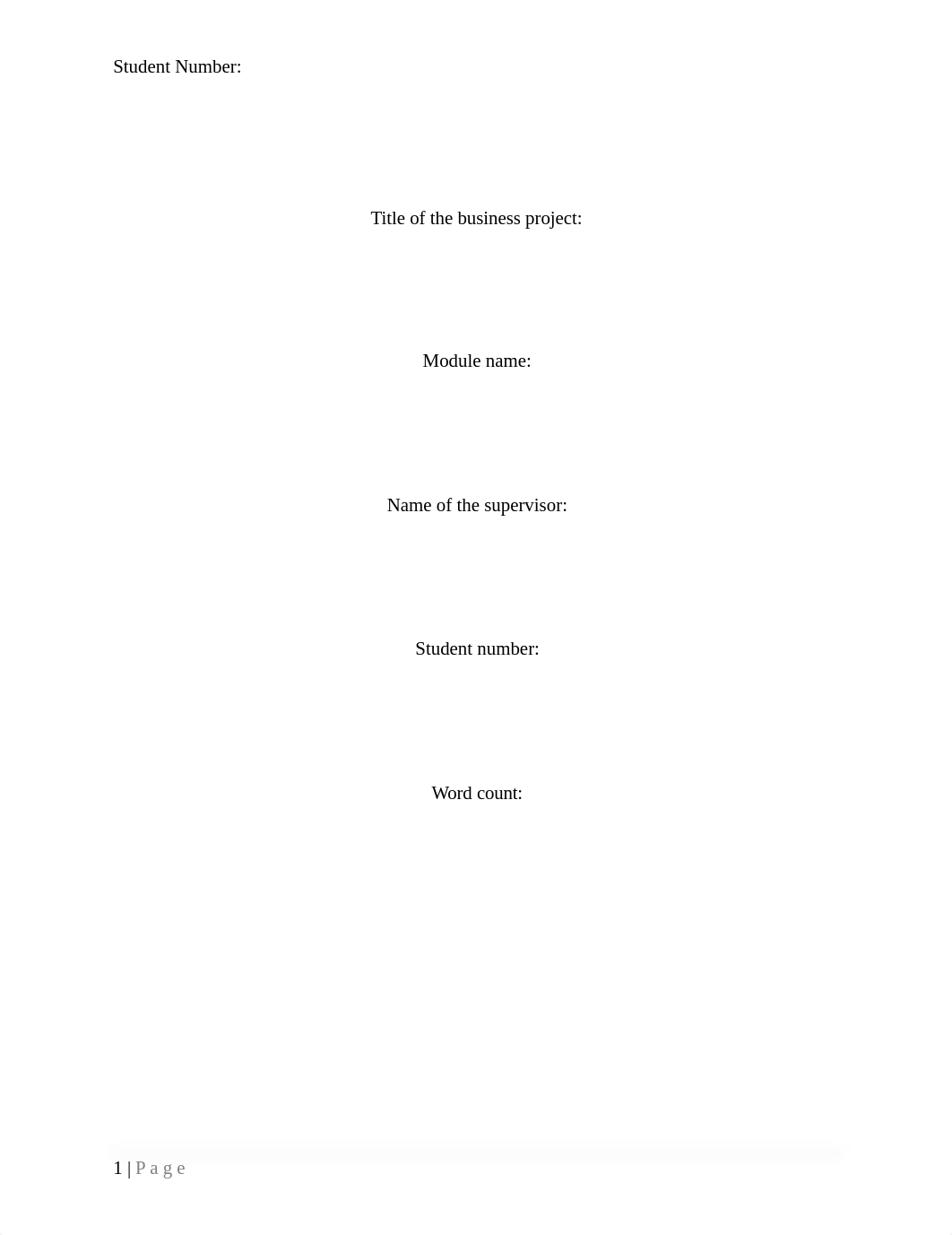 Student Number:

Title of the business project:

Module name:

Name of the supervisor:

Student number:

Word count:

1 | Page